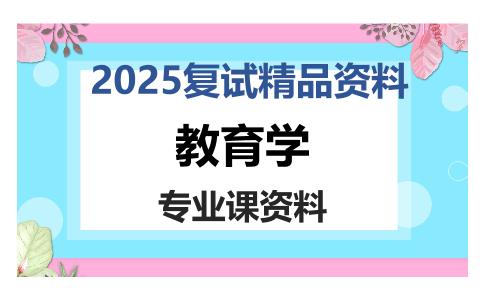 2025复试精品资料

教育学

专业课资料